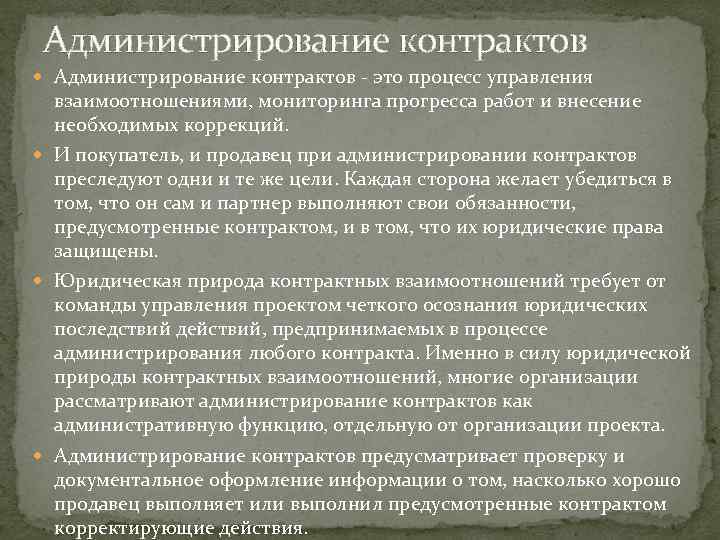 Администрирование контрактов

Администрирование контрактов - это процесс управления взаимоотношениями, мониторинга прогресса работ и внесение необходимых коррекций.

И покупатель, и продавец при администрировании контрактов преследуют одни и те же цели. Каждая сторона желает убедиться в том, что он сам и партнер выполняют свои обязанности, предусмотренные контрактом, и в том, что их юридические права защищены.

Юридическая природа контрактных взаимоотношений требует от команды управления проектом четкого осознания юридических последствий действий, предпринимаемых в процессе администрирования любого контракта. Именно в силу юридической природы контрактных взаимоотношений, многие организации рассматривают администрирование контрактов как административную функцию, отдельную от организации проекта.

Администрирование контрактов предусматривает проверку и документальное оформление информации о том, насколько хорошо продавец выполняет или выполнил предусмотренные контрактом корректирующие действия.